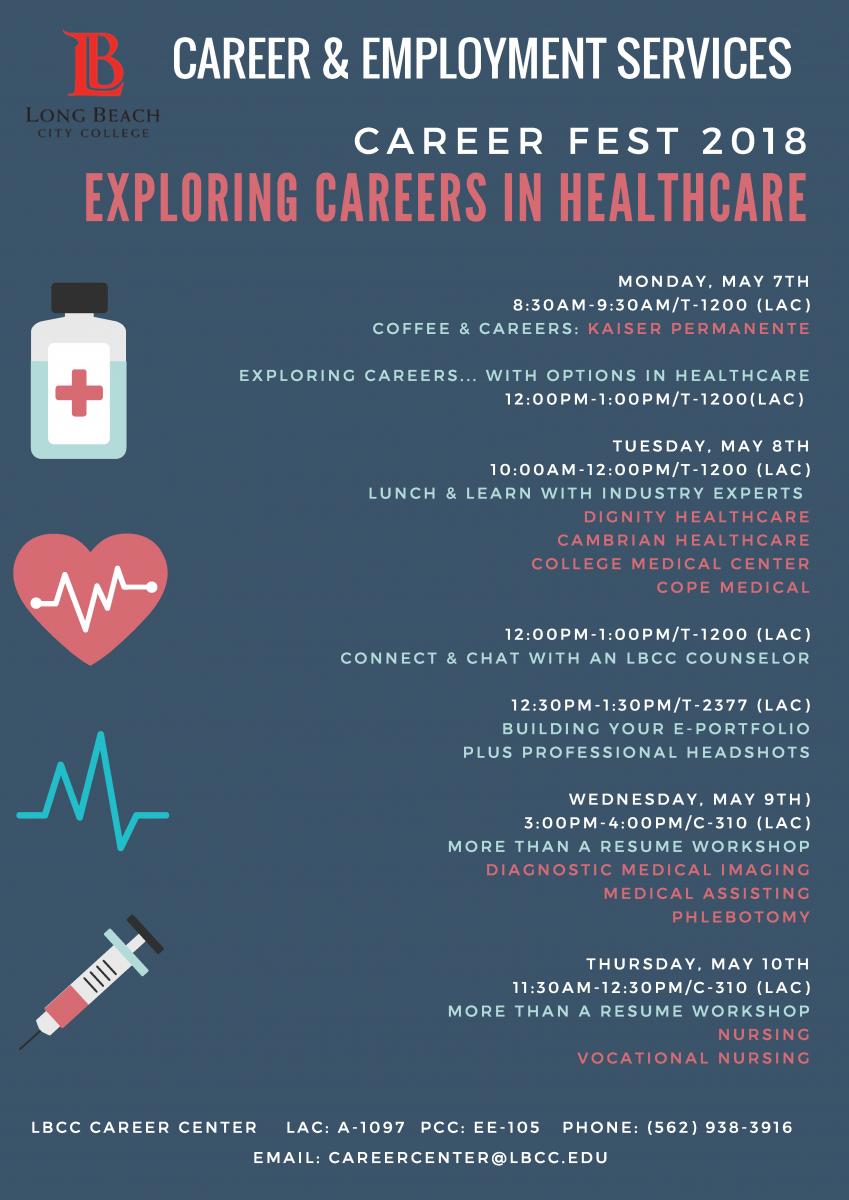 LB
LONG BEACH CITY COLLEGE

CAREER & EMPLOYMENT SERVICES

CAREER FEST 2018
EXPLORING CAREERS IN HEALTHCARE

MONDAY, MAY 7TH
8:30AM-9:30AM/T-1200 (LAC)
COFFEE & CAREERS: KAISER PERMANENTE

EXPLORING CAREERS... WITH OPTIONS IN HEALTHCARE
12:00PM-1:00PM/T-1200(LAC)

TUESDAY, MAY 8TH
10:00AM-12:00PM/T-1200 (LAC)
LUNCH & LEARN WITH INDUSTRY EXPERTS
DIGNITY HEALTHCARE
CAMBRIAN HEALTHCARE
COLLEGE MEDICAL CENTER
COPE MEDICAL

12:00PM-1:00PM/T-1200 (LAC)
CONNECT & CHAT WITH AN LBCC COUNSELOR

12:30PM-1:30PM/T-2377 (LAC)
BUILDING YOUR E-PORTFOLIO
PLUS PROFESSIONAL HEADSHOTS

WEDNESDAY, MAY 9TH)
3:00PM-4:00PM/C-310 (LAC)
MORE THAN A RESUME WORKSHOP
DIAGNOSTIC MEDICAL IMAGING
MEDICAL ASSISTING
PHLEBOTOMY

THURSDAY, MAY 10TH
11:30AM-12:30PM/C-310 (LAC)
MORE THAN A RESUME WORKSHOP
NURSING
VOCATIONAL NURSING

LBCC CAREER CENTER LAC: A-1097 PCC: EE-105 PHONE: (562) 938-3916
EMAIL: CAREERCENTER@LBCC.EDU